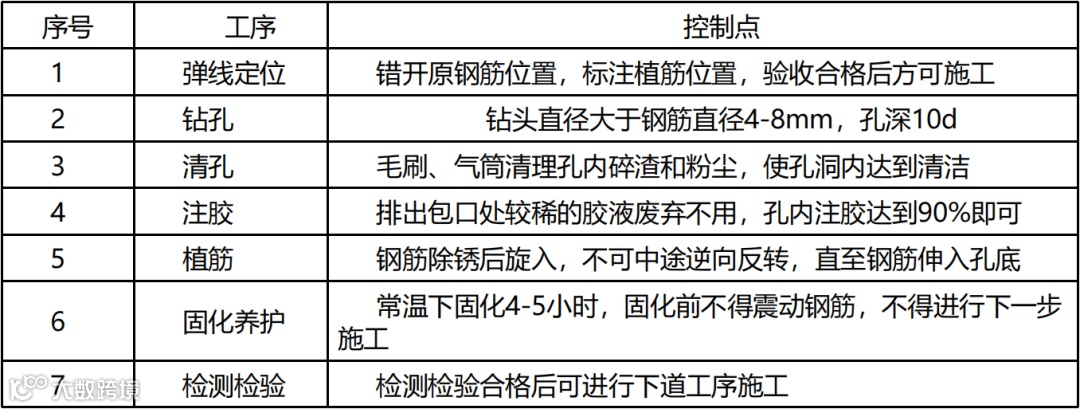 | 序号 | 工序 | 控制点 |
|---|---|---|
| 1 | 弹线定位 | 错开原钢筋位置，标注植筋位置，验收合格后方可施工 |
| 2 | 钻孔 | 钻头直径大于钢筋直径4-8mm，孔深10d |
| 3 | 清孔 | 毛刷、气筒清理孔内碎渣和粉尘，使孔洞内达到清洁 |
| 4 | 注胶 | 排出包口处较稀的胶液废弃不用，孔内注胶达到90%即可 |
| 5 | 植筋 | 钢筋除锈后旋入，不可中途逆向反转，直至钢筋伸入孔底 |
| 6 | 固化养护 | 常温下固化4-5小时，固化前不得震动钢筋，不得进行下一步施工 |
| 7 | 检测检验 | 检测检验合格后可进行下道工序施工 |

大数跨境